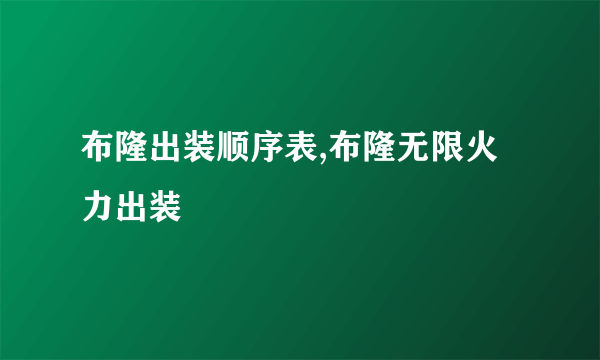 布隆出装顺序表,布隆无限火力出装